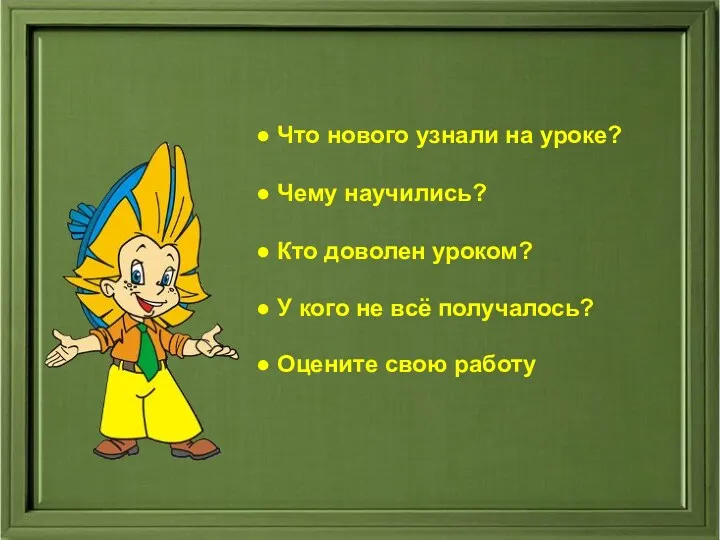 ● Что нового узнали на уроке?

● Чему научились?

● Кто доволен уроком?

● У кого не всё получалось?

● Оцените свою работу